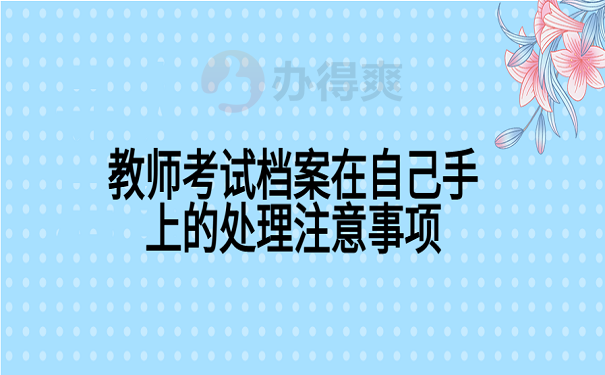 办得爽

教师考试档案在自己手上的处理注意事项